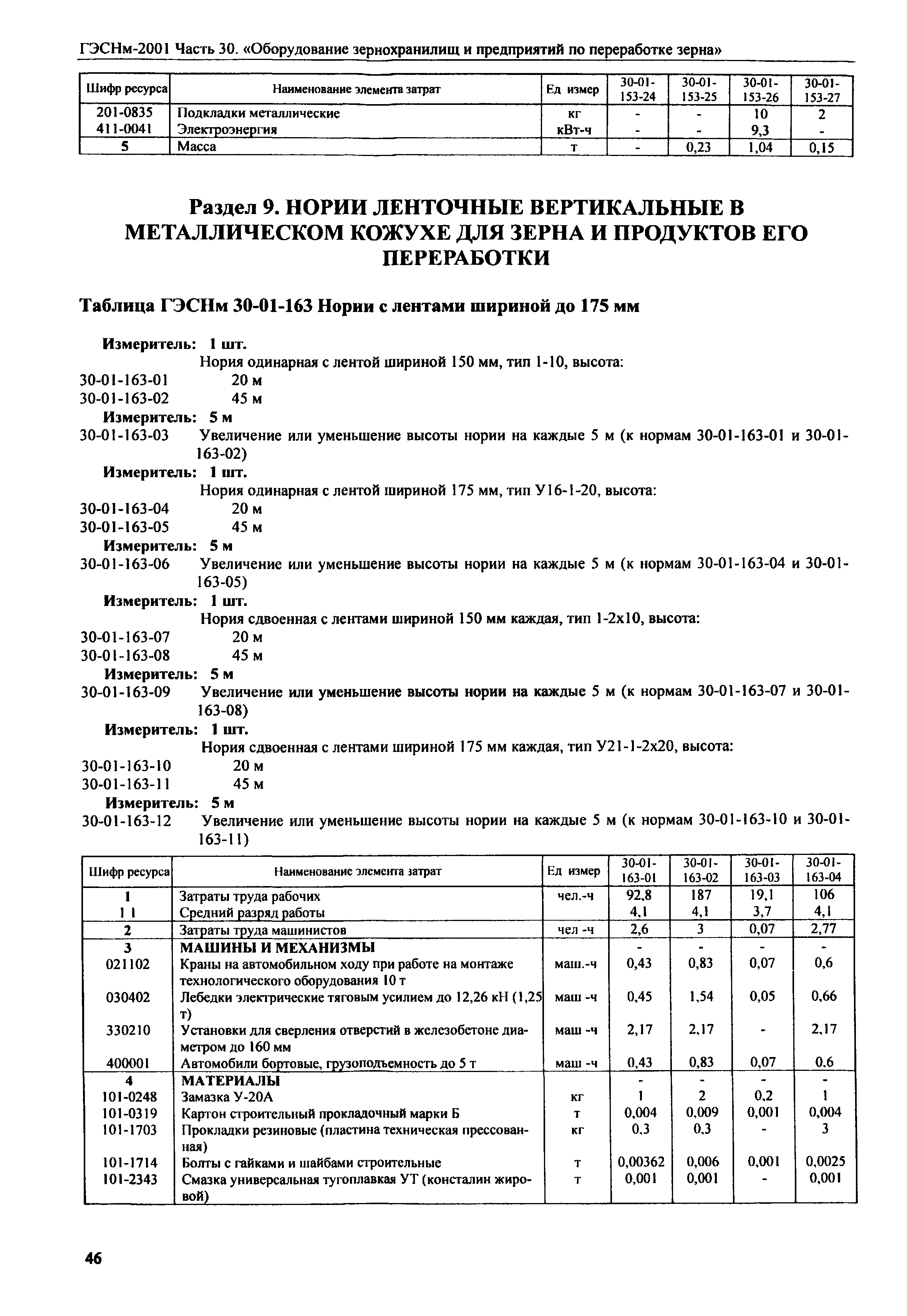 ГЭСНм-2001 Часть 30. «Оборудование зернохранилищ и предприятий по переработке зерна»

| Шифр ресурса | Наименование элемента затрат | Ед измер | 30-01-153-24 | 30-01-153-25 | 30-01-153-26 | 30-01-153-27 |
|---|---|---|---|---|---|---|
| 201-0835 | Подкладки металлические | кг | - | - | 10 | 2 |
| 411-0041 | Электроэнергия | кВт-ч | - | - | 9,3 | - |
| 5 | Масса | т | - | 0,23 | 1,04 | 0,15 |

Раздел 9. НОРИИ ЛЕНТОЧНЫЕ ВЕРТИКАЛЬНЫЕ В МЕТАЛЛИЧЕСКОМ КОЖУХЕ ДЛЯ ЗЕРНА И ПРОДУКТОВ ЕГО ПЕРЕРАБОТКИ

Таблица ГЭСНм 30-01-163 Нории с лентами шириной до 175 мм

Измеритель: 1 шт.
Нория одинарная с лентой шириной 150 мм, тип 1-10, высота:
30-01-163-01 20 м
30-01-163-02 45 м
Измеритель: 5 м
30-01-163-03 Увеличение или уменьшение высоты нории на каждые 5 м (к нормам 30-01-163-01 и 30-01-163-02)
Измеритель: 1 шт.
Нория одинарная с лентой шириной 175 мм, тип У16-1-20, высота:
30-01-163-04 20 м
30-01-163-05 45 м
Измеритель: 5 м
30-01-163-06 Увеличение или уменьшение высоты нории на каждые 5 м (к нормам 30-01-163-04 и 30-01-163-05)
Измеритель: 1 шт.
Нория сдвоенная с лентами шириной 150 мм каждая, тип 1-2х10, высота:
30-01-163-07 20 м
30-01-163-08 45 м
Измеритель: 5 м
30-01-163-09 Увеличение или уменьшение высоты нории на каждые 5 м (к нормам 30-01-163-07 и 30-01-163-08)
Измеритель: 1 шт.
Нория сдвоенная с лентами шириной 175 мм каждая, тип У21-1-2х20, высота:
30-01-163-10 20 м
30-01-163-11 45 м
Измеритель: 5 м
30-01-163-12 Увеличение или уменьшение высоты нории на каждые 5 м (к нормам 30-01-163-10 и 30-01-163-11)

| Шифр ресурса | Наименование элемента затрат | Ед измер | 30-01-163-01 | 30-01-163-02 | 30-01-163-03 | 30-01-163-04 |
|---|---|---|---|---|---|---|
| 1 | Затраты труда рабочих | чел.-ч | 92,8 | 187 | 19,1 | 106 |
| 1 1 | Средний разряд работы | | 4,1 | 4,1 | 3,7 | 4,1 |
| 2 | Затраты труда машинистов | чел -ч | 2,6 | 3 | 0,07 | 2,77 |
| 3 | МАШИНЫ И МЕХАНИЗМЫ | | - | - | - | - |
| 021102 | Краны на автомобильном ходу при работе на монтаже технологического оборудования 10 т | маш.-ч | 0,43 | 0,83 | 0,07 | 0,6 |
| 030402 | Лебедки электрические тяговым усилием до 12,26 кН (1,25 т) | маш -ч | 0,45 | 1,54 | 0,05 | 0,66 |
| 330210 | Установки для сверления отверстий в железобетоне диаметром до 160 мм | маш -ч | 2,17 | 2,17 | - | 2,17 |
| 400001 | Автомобили бортовые, грузоподъемность до 5 т | маш -ч | 0,43 | 0,83 | 0,07 | 0,6 |
| 4 | МАТЕРИАЛЫ | | - | - | - | - |
| 101-0248 | Замазка У-20А | кг | 1 | 2 | 0,2 | 1 |
| 101-0319 | Картон строительный прокладочный марки Б | т | 0,004 | 0,009 | 0,001 | 0,004 |
| 101-1703 | Прокладки резиновые (пластина техническая прессованная) | кг | 0,3 | 0,3 | - | 3 |
| 101-1714 | Болты с гайками и шайбами строительные | т | 0,00362 | 0,006 | 0,001 | 0,0025 |
| 101-2343 | Смазка универсальная тугоплавкая УТ (консталин жировой) | т | 0,001 | 0,001 | - | 0,001 |

46